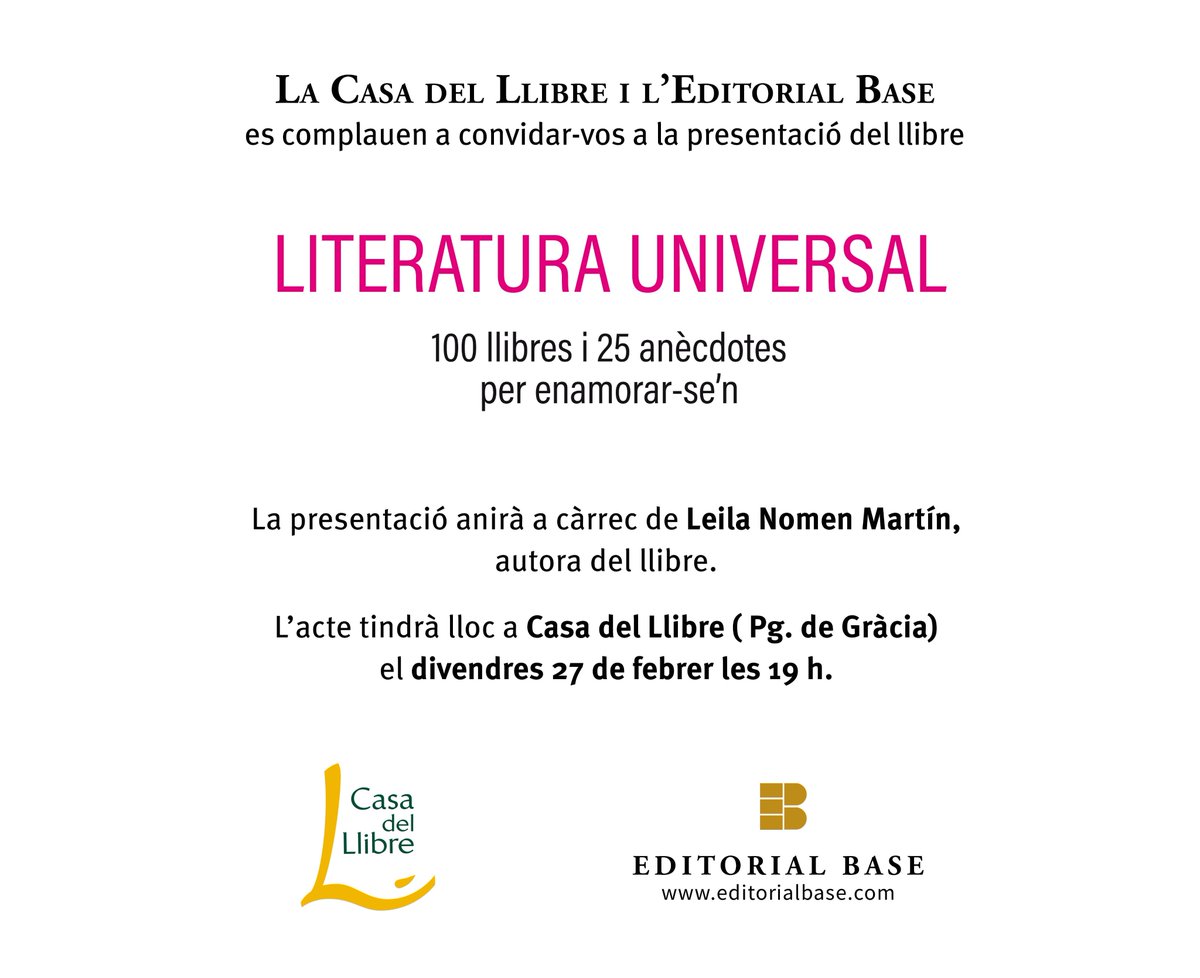 La Casa del Llibre i l'Editorial Base
es complauen a convidar-vos a la presentació del llibre

LITERATURA UNIVERSAL

100 llibres i 25 anècdotes
per enamorar-se'n

La presentació anirà a càrrec de Leila Nomen Martín, autora del llibre.

L'acte tindrà lloc a Casa del Llibre ( Pg. de Gràcia) el divendres 27 de febrer les 19 h.

Casa
del
Llibre

EDITORIAL BASE
www.editorialbase.com